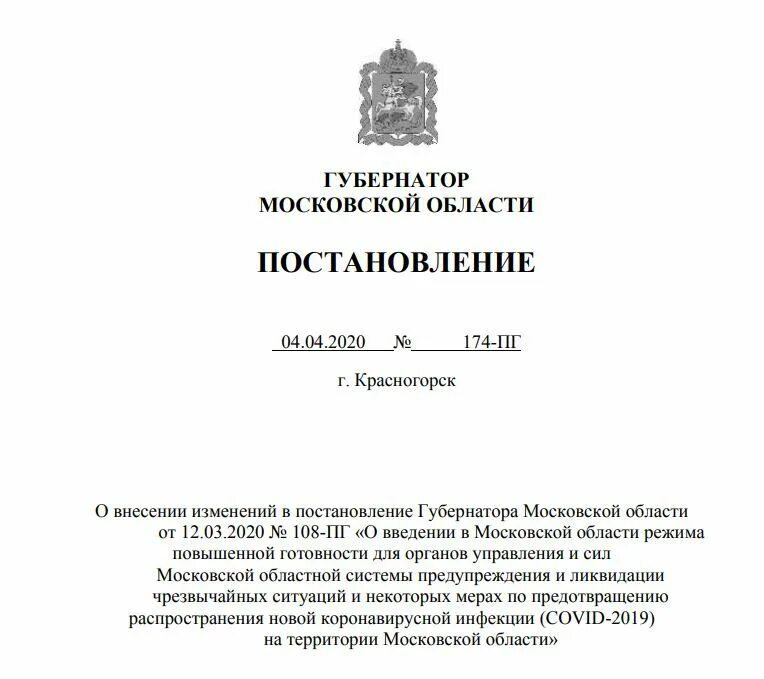 ГУБЕРНАТОР
МОСКОВСКОЙ ОБЛАСТИ

ПОСТАНОВЛЕНИЕ

04.04.2020 № 174-ПГ

г. Красногорск

О внесении изменений в постановление Губернатора Московской области от 12.03.2020 № 108-ПГ «О введении в Московской области режима повышенной готовности для органов управления и сил Московской областной системы предупреждения и ликвидации чрезвычайных ситуаций и некоторых мерах по предотвращению распространения новой коронавирусной инфекции (COVID-2019) на территории Московской области»